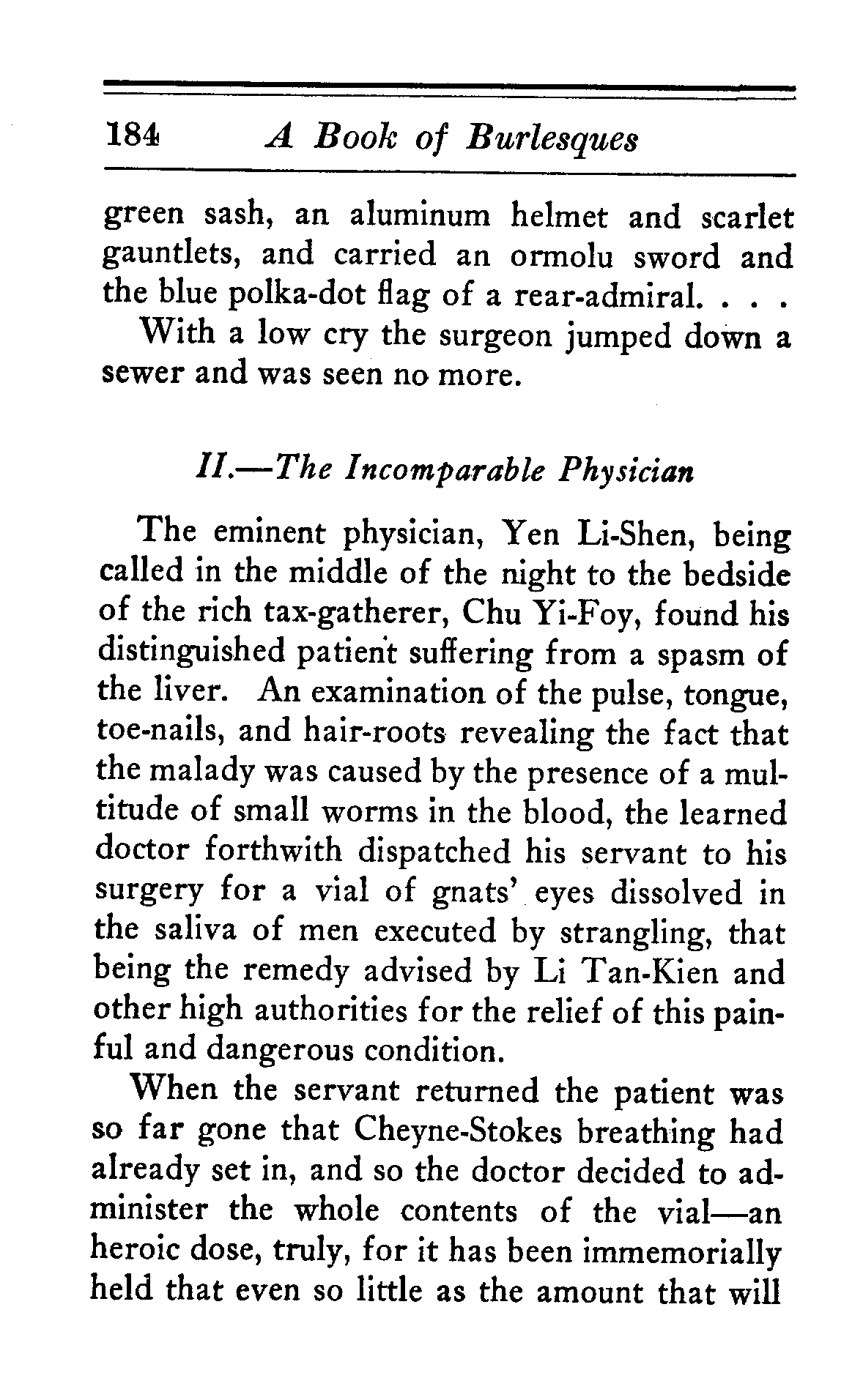 184 A Book of Burlesques

green sash, an aluminum helmet and scarlet gauntlets, and carried an ormolu sword and the blue polka-dot flag of a rear-admiral. . . .

With a low cry the surgeon jumped down a sewer and was seen no more.

II.—The Incomparable Physician

The eminent physician, Yen Li-Shen, being called in the middle of the night to the bedside of the rich tax-gatherer, Chu Yi-Foy, found his distinguished patient suffering from a spasm of the liver. An examination of the pulse, tongue, toe-nails, and hair-roots revealing the fact that the malady was caused by the presence of a multitude of small worms in the blood, the learned doctor forthwith dispatched his servant to his surgery for a vial of gnats' eyes dissolved in the saliva of men executed by strangling, that being the remedy advised by Li Tan-Kien and other high authorities for the relief of this painful and dangerous condition.

When the servant returned the patient was so far gone that Cheyne-Stokes breathing had already set in, and so the doctor decided to administer the whole contents of the vial—an heroic dose, truly, for it has been immemorially held that even so little as the amount that will